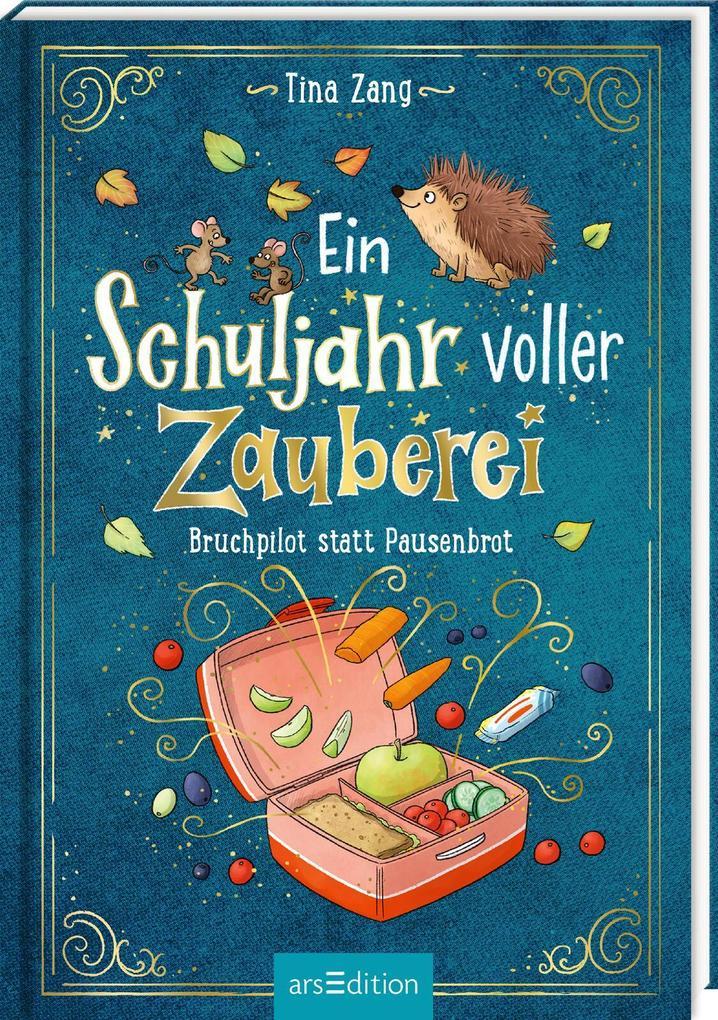 Tina Zang

Ein Schuljahr voller Zauberei

Bruchpilot statt Pausenbrot

arsEdition